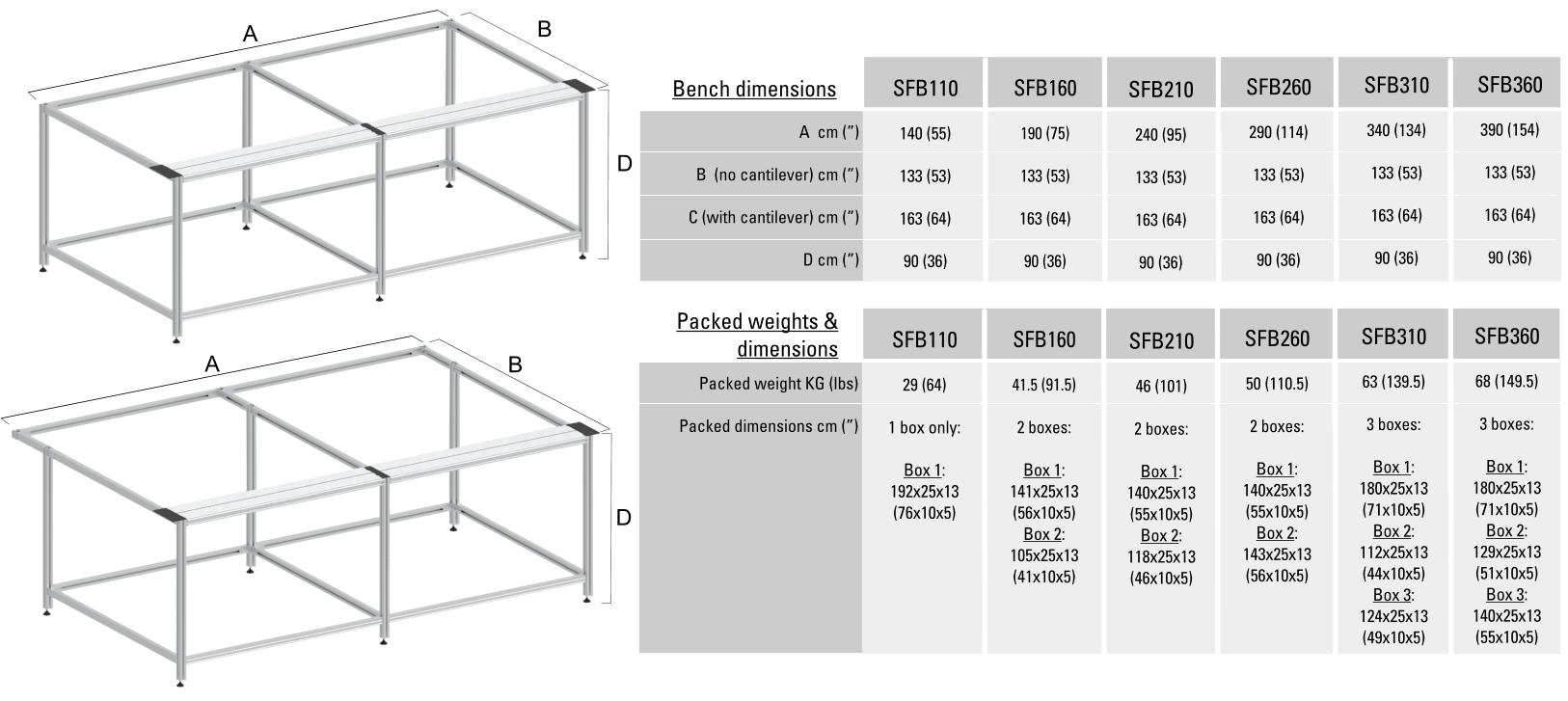 A
B
D

A
B
D

| Bench dimensions | SFB110 | SFB160 | SFB210 | SFB260 | SFB310 | SFB360 |
|---|---|---|---|---|---|---|
| A cm (") | 140 (55) | 190 (75) | 240 (95) | 290 (114) | 340 (134) | 390 (154) |
| B (no cantilever) cm (") | 133 (53) | 133 (53) | 133 (53) | 133 (53) | 133 (53) | 133 (53) |
| C (with cantilever) cm (") | 163 (64) | 163 (64) | 163 (64) | 163 (64) | 163 (64) | 163 (64) |
| D cm (") | 90 (36) | 90 (36) | 90 (36) | 90 (36) | 90 (36) | 90 (36) |

| Packed weights & dimensions | SFB110 | SFB160 | SFB210 | SFB260 | SFB310 | SFB360 |
|---|---|---|---|---|---|---|
| Packed weight KG (lbs) | 29 (64) | 41.5 (91.5) | 46 (101) | 50 (110.5) | 63 (139.5) | 68 (149.5) |
| Packed dimensions cm (") | 1 box only: Box 1: 192x25x13 (76x10x5) | 2 boxes: Box 1: 141x25x13 (56x10x5) Box 2: 105x25x13 (41x10x5) | 2 boxes: Box 1: 140x25x13 (55x10x5) Box 2: 118x25x13 (46x10x5) | 2 boxes: Box 1: 140x25x13 (55x10x5) Box 2: 143x25x13 (56x10x5) | 3 boxes: Box 1: 180x25x13 (71x10x5) Box 2: 112x25x13 (44x10x5) Box 3: 124x25x13 (49x10x5) | 3 boxes: Box 1: 180x25x13 (71x10x5) Box 2: 129x25x13 (51x10x5) Box 3: 140x25x13 (55x10x5) |